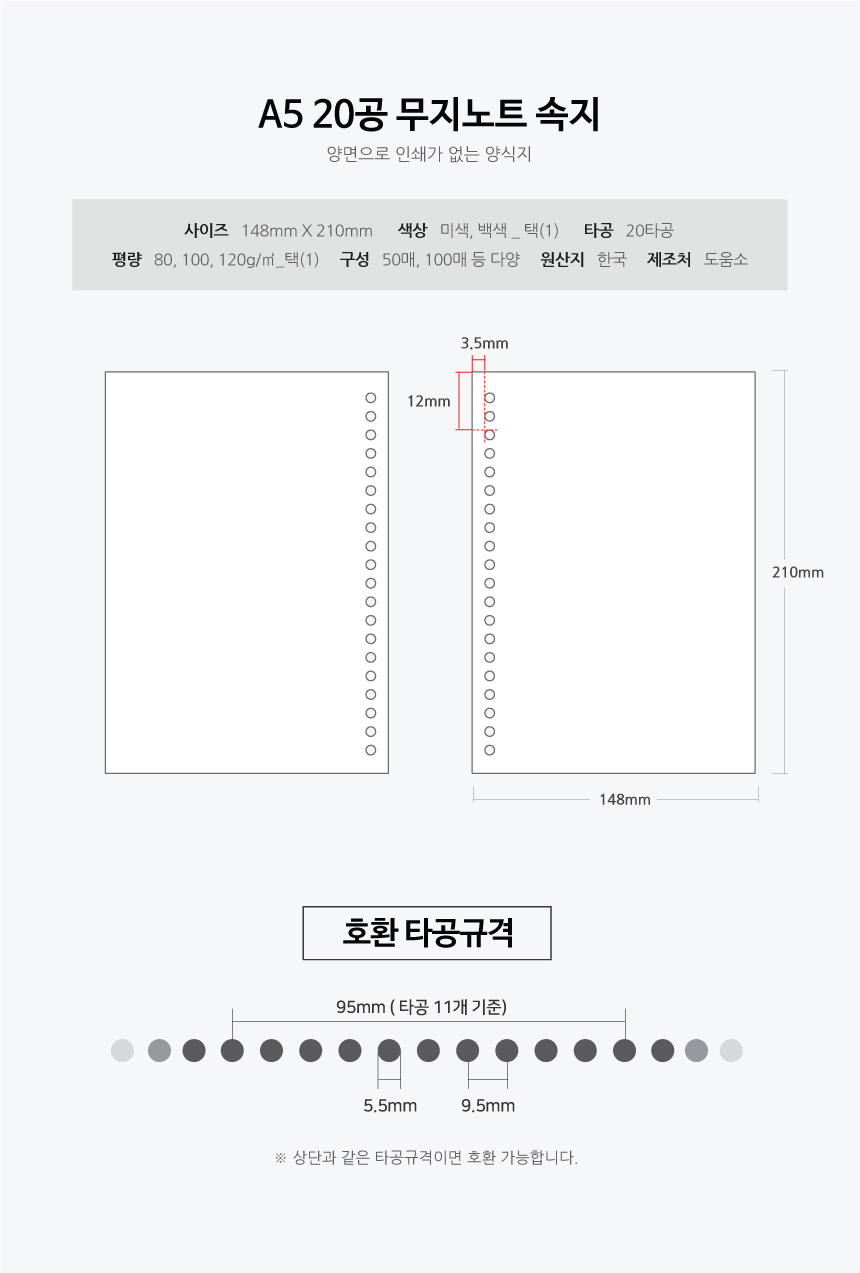 A5 20공 무지노트 속지

양면으로 인쇄가 없는 양식지

사이즈 148mm X 210mm 색상 미색, 백색 _ 택(1) 타공 20타공

평량 80, 100, 120g/㎡_택(1) 구성 50매, 100매 등 다양 원산지 한국 제조처 도움소

3.5mm

12mm

210mm

148mm

호환 타공규격

95mm ( 타공 11개 기준)

5.5mm

9.5mm

※ 상단과 같은 타공규격이면 호환 가능합니다.